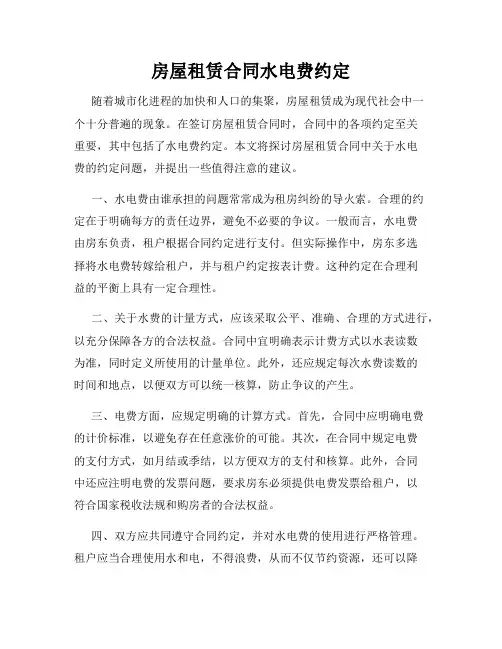 房屋租赁合同水电费约定

随着城市化进程的加快和人口的集聚，房屋租赁成为现代社会中一个十分普遍的现象。在签订房屋租赁合同时，合同中的各项约定至关重要，其中包括了水电费约定。本文将探讨房屋租赁合同中关于水电费的约定问题，并提出一些值得注意的建议。

一、水电费由谁承担的问题常常成为租房纠纷的导火索。合理的约定在于明确每方的责任边界，避免不必要的争议。一般而言，水电费由房东负责，租户根据合同约定进行支付。但实际操作中，房东多选择将水电费转嫁给租户，并与租户约定按表计费。这种约定在合理利益的平衡上具有一定合理性。

二、关于水费的计量方式，应该采取公平、准确、合理的方式进行，以充分保障各方的合法权益。合同中宜明确表示计费方式以水表读数为准，同时定义所使用的计量单位。此外，还应规定每次水费读数的时间和地点，以便双方可以统一核算，防止争议的产生。

三、电费方面，应规定明确的计算方式。首先，合同中应明确电费的计价标准，以避免存在任意涨价的可能。其次，在合同中规定电费的支付方式，如月结或季结，以方便双方的支付和核算。此外，合同中还应注明电费的发票问题，要求房东必须提供电费发票给租户，以符合国家税收法规和购房者的合法权益。

四、双方应共同遵守合同约定，并对水电费的使用进行严格管理。租户应当合理使用水和电，不得浪费，从而不仅节约资源，还可以降